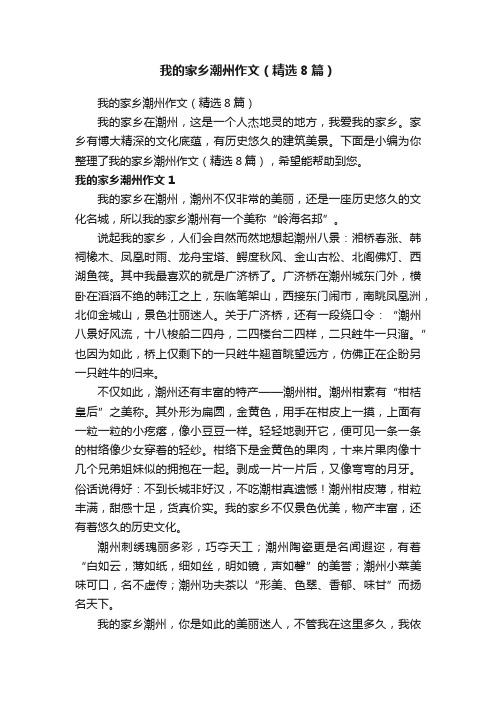 我的家乡潮州作文（精选8篇）

我的家乡潮州作文（精选8篇）

我的家乡在潮州，这是一个人杰地灵的地方，我爱我的家乡。家乡有博大精深的文化底蕴，有历史悠久的建筑美景。下面是小编为你整理了我的家乡潮州作文（精选8篇），希望能帮助到您。

我的家乡潮州作文1

我的家乡在潮州，潮州不仅非常的美丽，还是一座历史悠久的文化名城，所以我的家乡潮州有一个美称“岭海名邦”。

说起我的家乡，人们会自然而然地想起潮州八景：湘桥春涨、韩祠橡木、凤凰时雨、龙舟宝塔、鳄度秋风、金山古松、北阁佛灯、西湖鱼筏。其中我最喜欢的就是广济桥了。广济桥在潮州城东门外，横卧在滔滔不绝的韩江之上，东临笔架山，西接东门闹市，南眺凤凰洲，北仰金城山，景色壮丽迷人。关于广济桥，还有一段绕口令：“潮州八景好风流，十八梭船二四舟，二四楼台二四样，二只鉎牛一只溜。”也因为如此，桥上仅剩下的一只鉎牛翘首眺望远方，仿佛正在企盼另一只鉎牛的归来。

不仅如此，潮州还有丰富的特产——潮州柑。潮州柑素有“柑桔皇后”之美称。其外形为扁圆，金黄色，用手在柑皮上一摸，上面有一粒一粒的小疙瘩，像小豆豆一样。轻轻地剥开它，便可见一条一条的柑络像少女穿着的轻纱。柑络下是金黄色的果肉，十来片果肉像十几个兄弟姐妹似的拥抱在一起。剥成一片一片后，又像弯弯的月牙。俗话说得好：不到长城非好汉，不吃潮柑真遗憾！潮州柑皮薄，柑粒丰满，甜感十足，货真价实。我的家乡不仅景色优美，物产丰富，还有着悠久的历史文化。

潮州刺绣瑰丽多彩，巧夺天工；潮州陶瓷更是名闻遐迩，有着“白如云，薄如纸，细如丝，明如镜，声如磬”的美誉；潮州小菜美味可口，名不虚传；潮州功夫茶以“形美、色翠、香郁、味甘”而扬名天下。

我的家乡潮州，你是如此的美丽迷人，不管我在这里多久，我依